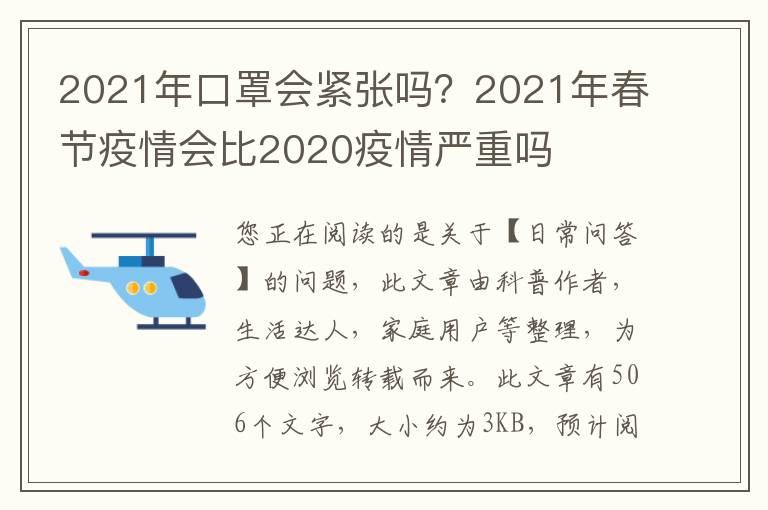 2021年口罩会紧张吗？2021年春节疫情会比2020疫情严重吗

您正在阅读的是关于【日常问答】的问题，此文章由科普作者，生活达人，家庭用户等整理，为方便浏览转载而来。此文章有506个文字，大小约为3KB，预计阅